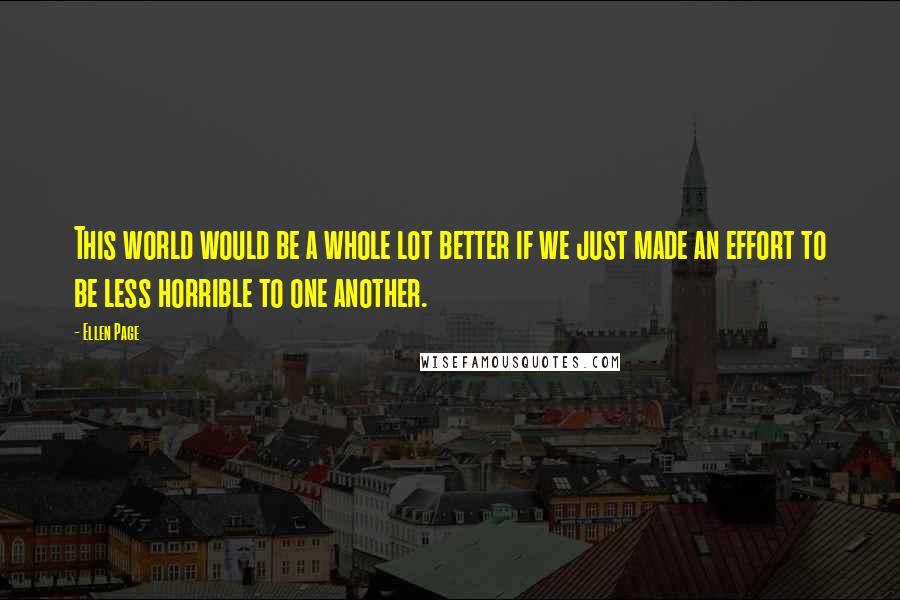 This world would be a whole lot better if we just made an effort to be less horrible to one another.

- Ellen Page

WISEFAMOUSQUOTES.COM